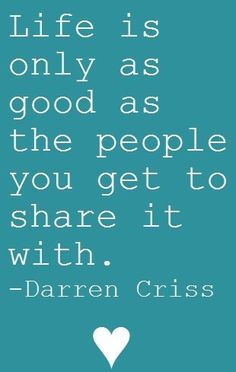 Life is only as good as the people you get to share it with.
-Darren Criss